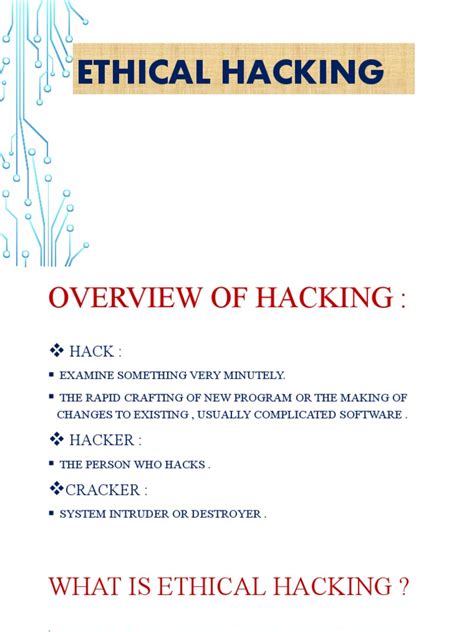 ETHICAL HACKING

OVERVIEW OF HACKING :

❖ HACK :

▪ EXAMINE SOMETHING VERY MINUTELY.

▪ THE RAPID CRAFTING OF NEW PROGRAM OR THE MAKING OF CHANGES TO EXISTING , USUALLY COMPLICATED SOFTWARE .

❖ HACKER :

▪ THE PERSON WHO HACKS .

❖CRACKER :

▪ SYSTEM INTRUDER OR DESTROYER .

WHAT IS ETHICAL HACKING ?